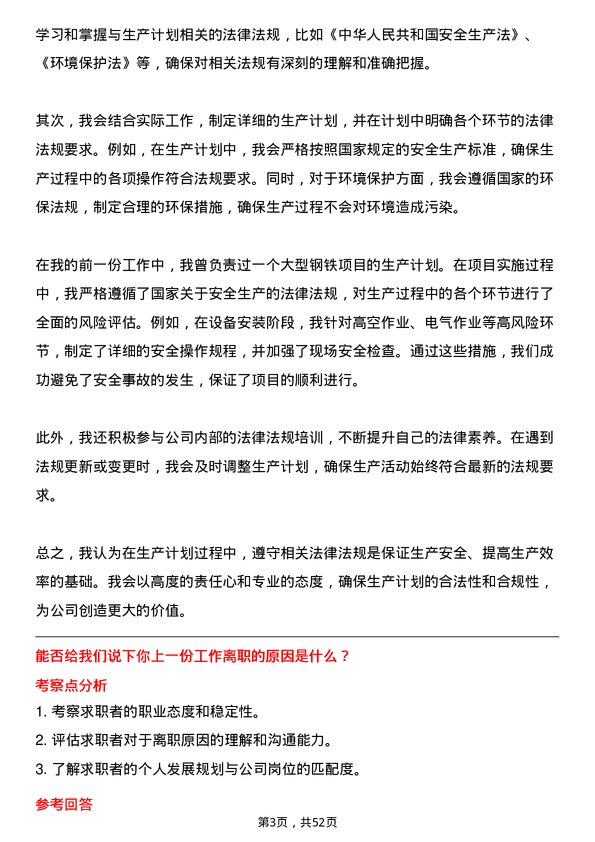 学习和掌握与生产计划相关的法律法规，比如《中华人民共和国安全生产法》、《环境保护法》等，确保对相关法规有深刻的理解和准确把握。

其次，我会结合实际工作，制定详细的生产计划，并在计划中明确各个环节的法律法规要求。例如，在生产计划中，我会严格按照国家规定的安全生产标准，确保生产过程中的各项操作符合法规要求。同时，对于环境保护方面，我会遵循国家的环保法规，制定合理的环保措施，确保生产过程不会对环境造成污染。

在我的前一份工作中，我曾负责过一个大型钢铁项目的生产计划。在项目实施过程中，我严格遵循了国家关于安全生产的法律法规，对生产过程中的各个环节进行了全面的风险评估。例如，在设备安装阶段，我针对高空作业、电气作业等高风险环节，制定了详细的安全操作规程，并加强了现场安全检查。通过这些措施，我们成功避免了安全事故的发生，保证了项目的顺利进行。

此外，我还积极参与公司内部的法律法规培训，不断提升自己的法律素养。在遇到法规更新或变更时，我会及时调整生产计划，确保生产活动始终符合最新的法规要求。

总之，我认为在生产计划过程中，遵守相关法律法规是保证生产安全、提高生产效率的基础。我会以高度的责任心和专业的态度，确保生产计划的合法性和合规性，为公司创造更大的价值。

能否给我们说下你上一份工作离职的原因是什么？

考察点分析

1. 考察求职者的职业态度和稳定性。

2. 评估求职者对于离职原因的理解和沟通能力。

3. 了解求职者的个人发展规划与公司岗位的匹配度。

参考回答

第3页，共52页